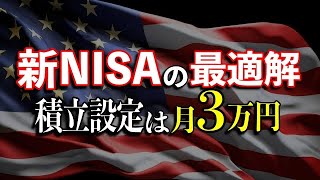 新NISAの最適解
積立設定は月3万円